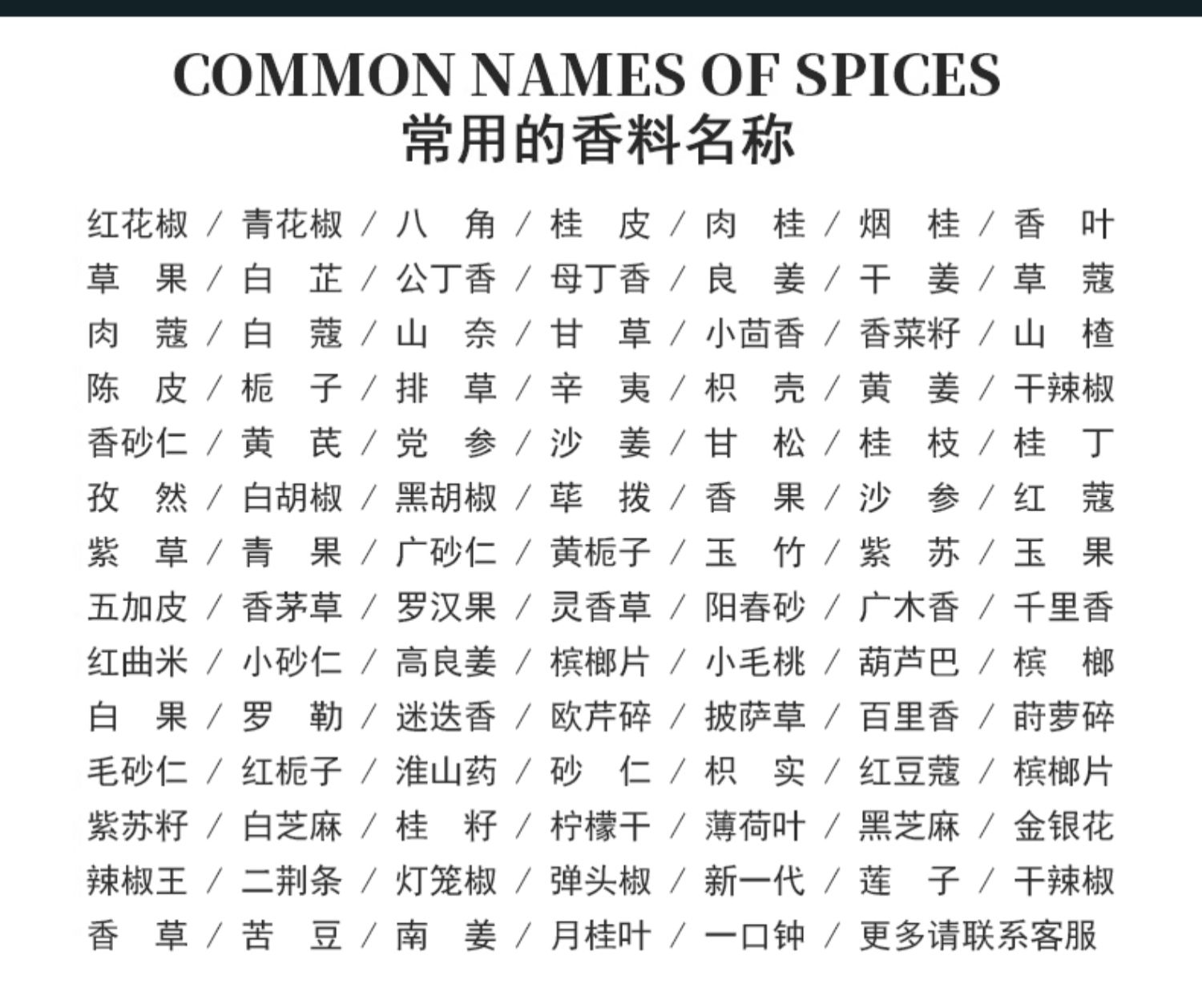 COMMON NAMES OF SPICES
常用的香料名称

红花椒 / 青花椒 / 八 角 / 桂 皮 / 肉 桂 / 烟 桂 / 香 叶
草 果 / 白 芷 / 公丁香 / 母丁香 / 良 姜 / 干 姜 / 草 蔻
肉 蔻 / 白 蔻 / 山 奈 / 甘 草 / 小茴香 / 香菜籽 / 山 楂
陈 皮 / 栀 子 / 排 草 / 辛 夷 / 枳 壳 / 黄 姜 / 干辣椒
香砂仁 / 黄 芪 / 党 参 / 沙 姜 / 甘 松 / 桂 枝 / 桂 丁
孜 然 / 白胡椒 / 黑胡椒 / 荜 拨 / 香 果 / 沙 参 / 红 蔻
紫 草 / 青 果 / 广砂仁 / 黄栀子 / 玉 竹 / 紫 苏 / 玉 果
五加皮 / 香茅草 / 罗汉果 / 灵香草 / 阳春砂 / 广木香 / 千里香
红曲米 / 小砂仁 / 高良姜 / 槟榔片 / 小毛桃 / 葫芦巴 / 槟 榔
白 果 / 罗 勒 / 迷迭香 / 欧芹碎 / 披萨草 / 百里香 / 莳萝碎
毛砂仁 / 红栀子 / 淮山药 / 砂 仁 / 枳 实 / 红豆蔻 / 槟榔片
紫苏籽 / 白芝麻 / 桂 籽 / 柠檬干 / 薄荷叶 / 黑芝麻 / 金银花
辣椒王 / 二荆条 / 灯笼椒 / 弹头椒 / 新一代 / 莲 子 / 干辣椒
香 草 / 苦 豆 / 南 姜 / 月桂叶 / 一口钟 / 更多请联系客服